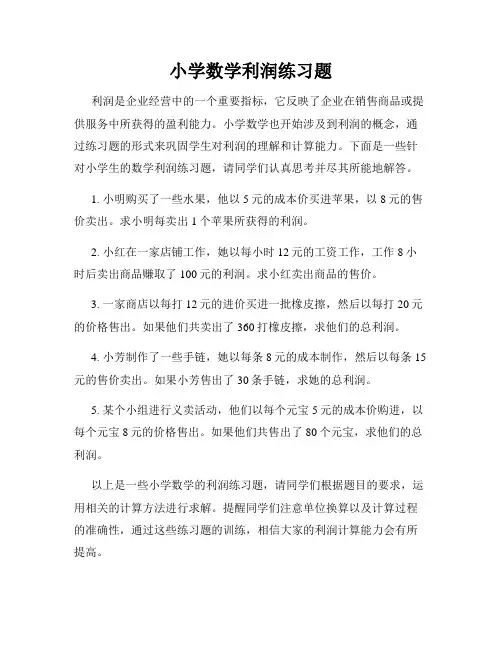 小学数学利润练习题

利润是企业经营中的一个重要指标，它反映了企业在销售商品或提供服务中所获得的盈利能力。小学数学也开始涉及到利润的概念，通过练习题的形式来巩固学生对利润的理解和计算能力。下面是一些针对小学生的数学利润练习题，请同学们认真思考并尽其所能地解答。

1. 小明购买了一些水果，他以 5 元的成本价买进苹果，以 8 元的售价卖出。求小明每卖出 1 个苹果所获得的利润。

2. 小红在一家店铺工作，她以每小时 12 元的工资工作，工作 8 小时后卖出商品赚取了 100 元的利润。求小红卖出商品的售价。

3. 一家商店以每打 12 元的进价买进一批橡皮擦，然后以每打 20 元的价格售出。如果他们共卖出了 360 打橡皮擦，求他们的总利润。

4. 小芳制作了一些手链，她以每条 8 元的成本制作，然后以每条 15 元的售价卖出。如果小芳售出了 30 条手链，求她的总利润。

5. 某个小组进行义卖活动，他们以每个元宝 5 元的成本价购进，以每个元宝 8 元的价格售出。如果他们共售出了 80 个元宝，求他们的总利润。

以上是一些小学数学的利润练习题，请同学们根据题目的要求，运用相关的计算方法进行求解。提醒同学们注意单位换算以及计算过程的准确性，通过这些练习题的训练，相信大家的利润计算能力会有所提高。